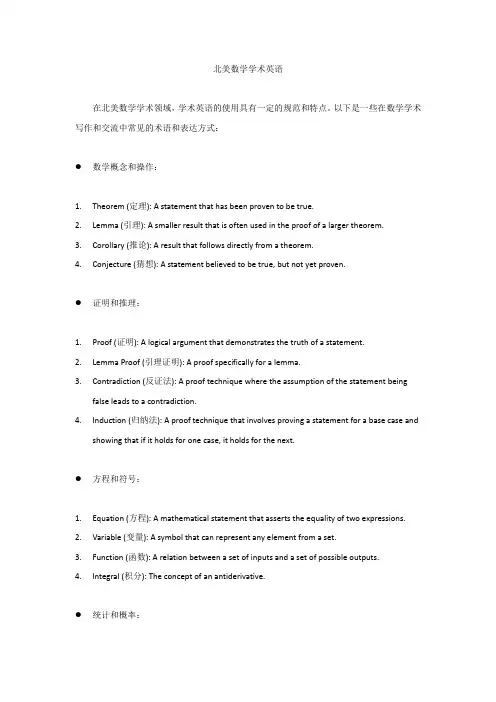 北美数学学术英语

在北美数学学术领域，学术英语的使用具有一定的规范和特点。以下是一些在数学学术写作和交流中常见的术语和表达方式：

● 数学概念和操作：

1. Theorem (定理): A statement that has been proven to be true.
2. Lemma (引理): A smaller result that is often used in the proof of a larger theorem.
3. Corollary (推论): A result that follows directly from a theorem.
4. Conjecture (猜想): A statement believed to be true, but not yet proven.

● 证明和推理：

1. Proof (证明): A logical argument that demonstrates the truth of a statement.
2. Lemma Proof (引理证明): A proof specifically for a lemma.
3. Contradiction (反证法): A proof technique where the assumption of the statement being false leads to a contradiction.
4. Induction (归纳法): A proof technique that involves proving a statement for a base case and showing that if it holds for one case, it holds for the next.

● 方程和符号：

1. Equation (方程): A mathematical statement that asserts the equality of two expressions.
2. Variable (变量): A symbol that can represent any element from a set.
3. Function (函数): A relation between a set of inputs and a set of possible outputs.
4. Integral (积分): The concept of an antiderivative.

● 统计和概率：